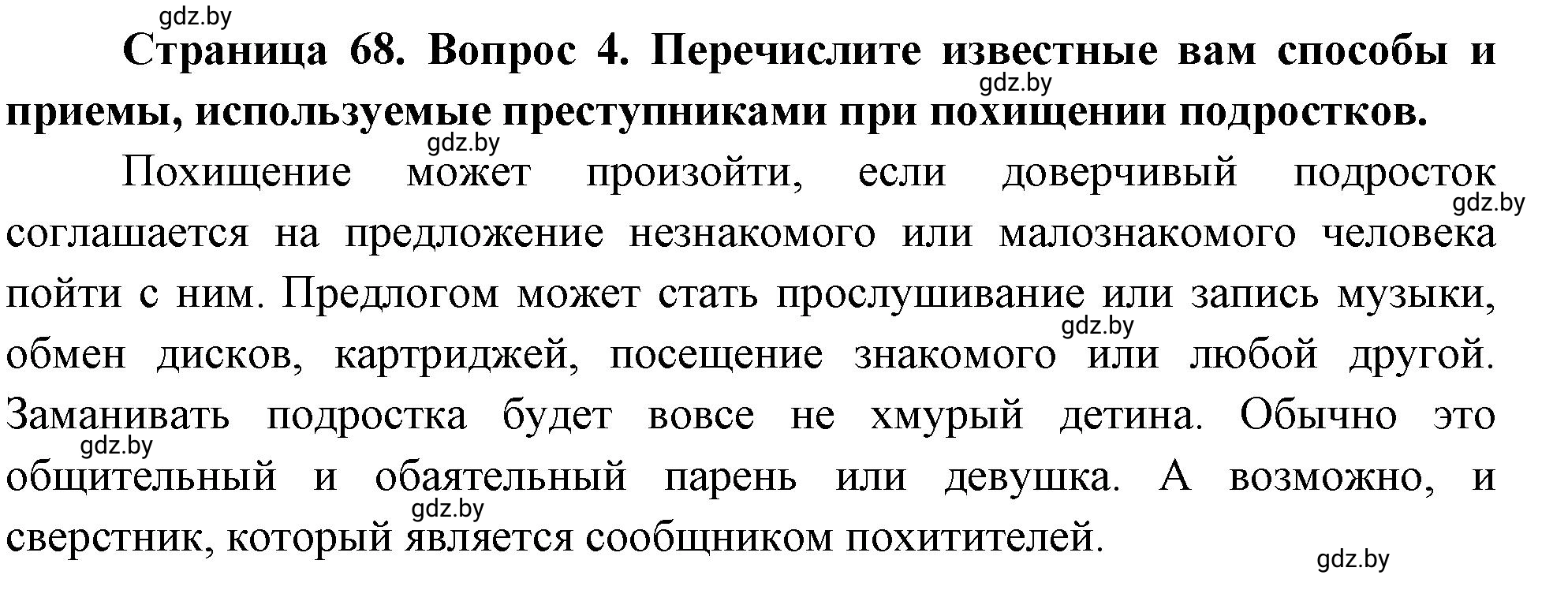 gdz.by

**Страница 68. Вопрос 4. Перечислите известные вам способы и приемы, используемые преступниками при похищении подростков.**

gdz.by

gdz.by

Похищение может произойти, если доверчивый подросток соглашается на предложение незнакомого или малознакомого человека пойти с ним. Предлогом может стать прослушивание или запись музыки, обмен дисков, картриджей, посещение знакомого или любой другой. Заманивать подростка будет вовсе не хмурый детина. Обычно это общительный и обаятельный парень или девушка. А возможно, и сверстник, который является сообщником похитителей.

gdz.by

gdz.by

gdz.by

gdz.by

gdz.by